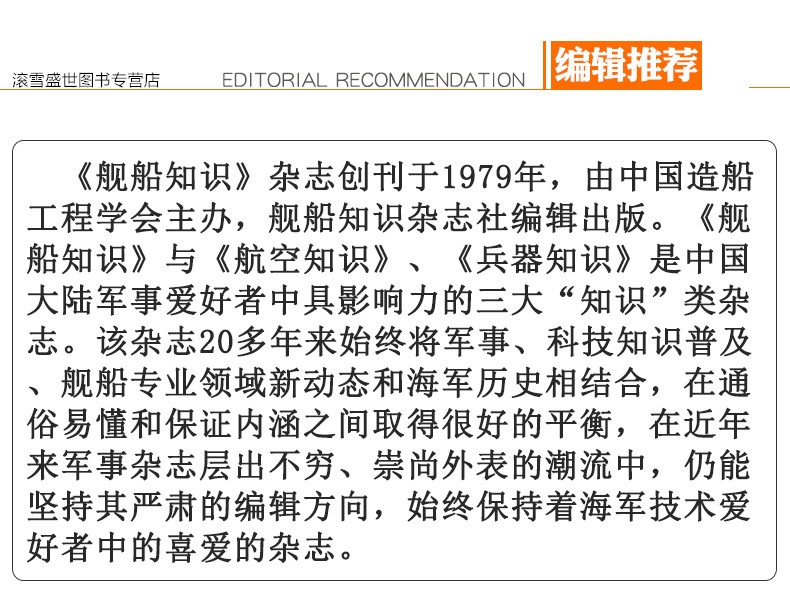 滚雪盛世图书专营店

EDITORIAL RECOMMENDATION

编辑推荐

《舰船知识》杂志创刊于1979年，由中国造船工程学会主办，舰船知识杂志社编辑出版。《舰船知识》与《航空知识》、《兵器知识》是中国大陆军事爱好者中具影响力的三大“知识”类杂志。该杂志20多年来始终将军事、科技知识普及、舰船专业领域新动态和海军历史相结合，在通俗易懂和保证内涵之间取得很好的平衡，在近年来军事杂志层出不穷、崇尚外表的潮流中，仍能坚持其严肃的编辑方向，始终保持着海军技术爱好者中的喜爱的杂志。